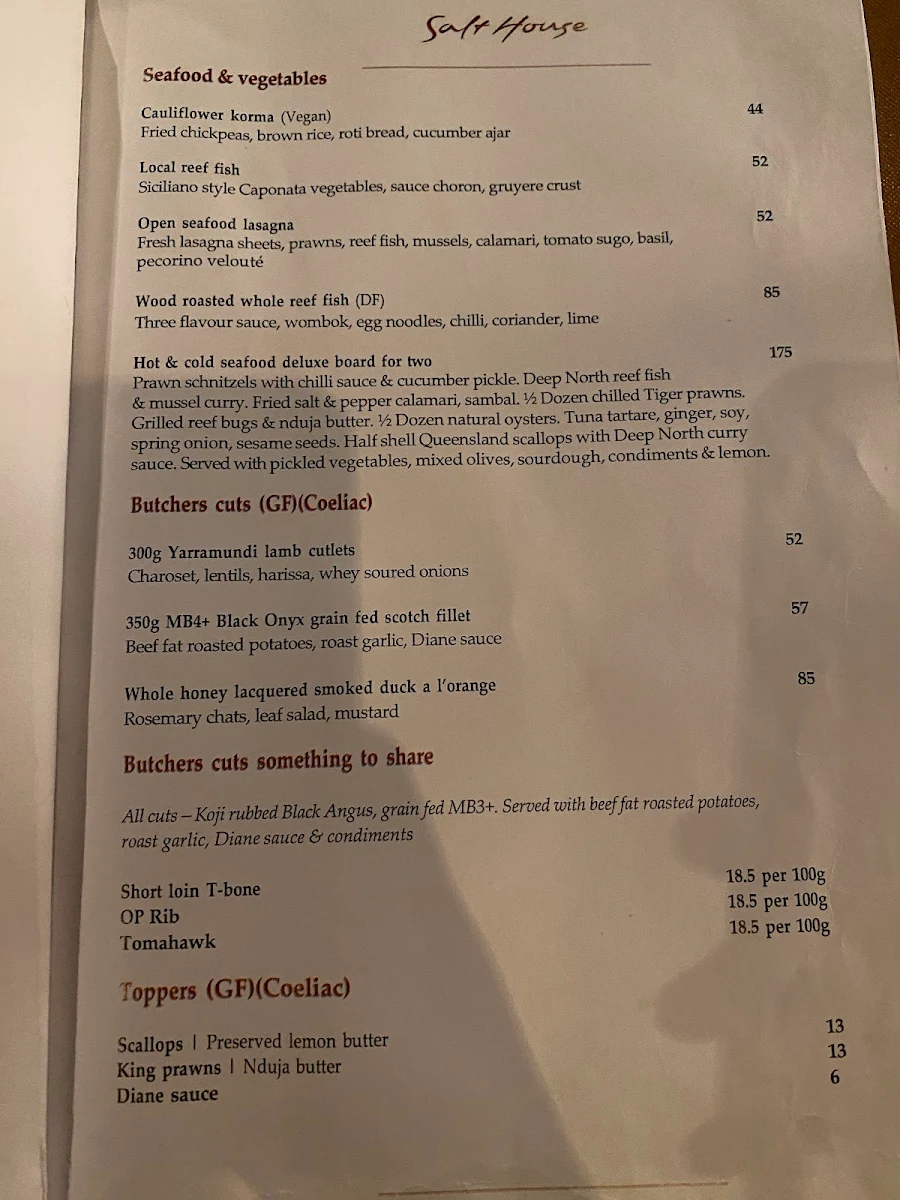 Salt House

Seafood & vegetables

Cauliflower korma (Vegan) 44
Fried chickpeas, brown rice, roti bread, cucumber ajar

Local reef fish 52
Siciliano style Caponata vegetables, sauce choron, gruyere crust

Open seafood lasagna 52
Fresh lasagna sheets, prawns, reef fish, mussels, calamari, tomato sugo, basil, pecorino velouté

Wood roasted whole reef fish (DF) 85
Three flavour sauce, wombok, egg noodles, chilli, coriander, lime

Hot & cold seafood deluxe board for two 175
Prawn schnitzels with chilli sauce & cucumber pickle. Deep North reef fish & mussel curry. Fried salt & pepper calamari, sambal. ½ Dozen chilled Tiger prawns. Grilled reef bugs & nduja butter. ½ Dozen natural oysters. Tuna tartare, ginger, soy, spring onion, sesame seeds. Half shell Queensland scallops with Deep North curry sauce. Served with pickled vegetables, mixed olives, sourdough, condiments & lemon.

Butchers cuts (GF)(Coeliac)

300g Yarramundi lamb cutlets 52
Charoset, lentils, harissa, whey soured onions

350g MB4+ Black Onyx grain fed scotch fillet 57
Beef fat roasted potatoes, roast garlic, Diane sauce

Whole honey lacquered smoked duck a l'orange 85
Rosemary chats, leaf salad, mustard

Butchers cuts something to share

All cuts – Koji rubbed Black Angus, grain fed MB3+. Served with beef fat roasted potatoes, roast garlic, Diane sauce & condiments

Short loin T-bone 18.5 per 100g
OP Rib 18.5 per 100g
Tomahawk 18.5 per 100g

Toppers (GF)(Coeliac)

Scallops | Preserved lemon butter 13
King prawns | Nduja butter 13
Diane sauce 6